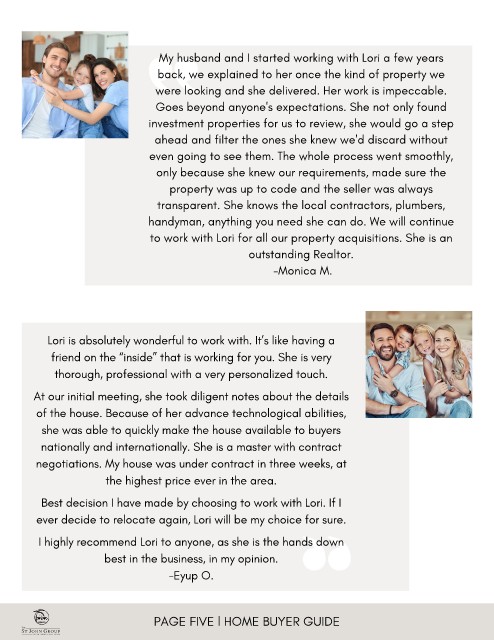 My husband and I started working with Lori a few years back, we explained to her once the kind of property we were looking and she delivered. Her work is impeccable. Goes beyond anyone's expectations. She not only found investment properties for us to review, she would go a step ahead and filter the ones she knew we'd discard without even going to see them. The whole process went smoothly, only because she knew our requirements, made sure the property was up to code and the seller was always transparent. She knows the local contractors, plumbers, handyman, anything you need she can do. We will continue to work with Lori for all our property acquisitions. She is an outstanding Realtor.
-Monica M.

Lori is absolutely wonderful to work with. It's like having a friend on the "inside" that is working for you. She is very thorough, professional with a very personalized touch.

At our initial meeting, she took diligent notes about the details of the house. Because of her advance technological abilities, she was able to quickly make the house available to buyers nationally and internationally. She is a master with contract negotiations. My house was under contract in three weeks, at the highest price ever in the area.

Best decision I have made by choosing to work with Lori. If I ever decide to relocate again, Lori will be my choice for sure.

I highly recommend Lori to anyone, as she is the hands down best in the business, in my opinion.
-Eyup O.

ST JOHN GROUP

PAGE FIVE | HOME BUYER GUIDE